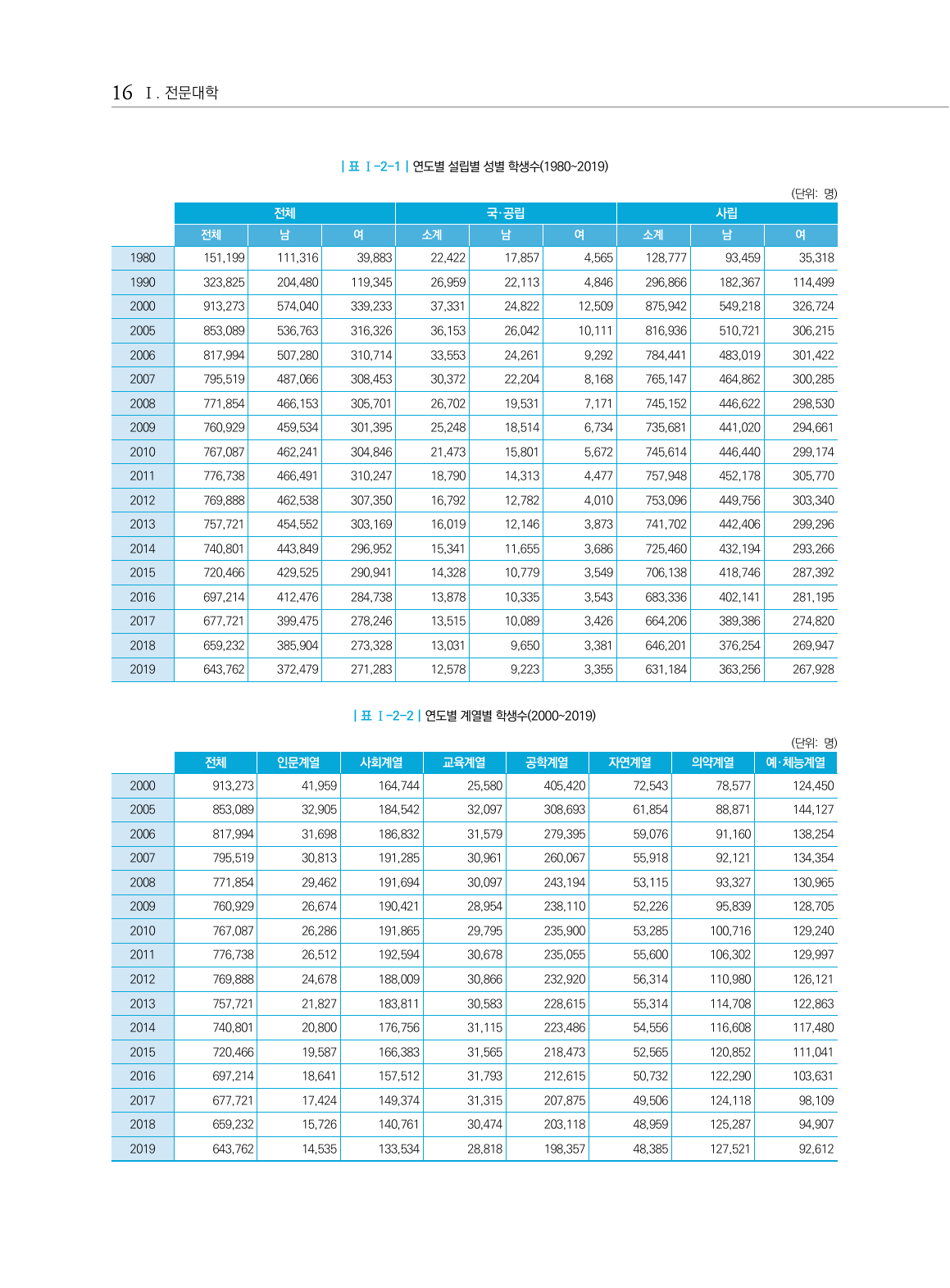 16 Ⅰ. 전문대학

| 표 Ⅰ-2-1 | 연도별 설립별 성별 학생수(1980~2019)

(단위: 명)

| | 전체 | | | 국·공립 | | | 사립 | | |
|---|---|---|---|---|---|---|---|---|---|
| | 전체 | 남 | 여 | 소계 | 남 | 여 | 소계 | 남 | 여 |
| 1980 | 151,199 | 111,316 | 39,883 | 22,422 | 17,857 | 4,565 | 128,777 | 93,459 | 35,318 |
| 1990 | 323,825 | 204,480 | 119,345 | 26,959 | 22,113 | 4,846 | 296,866 | 182,367 | 114,499 |
| 2000 | 913,273 | 574,040 | 339,233 | 37,331 | 24,822 | 12,509 | 875,942 | 549,218 | 326,724 |
| 2005 | 853,089 | 536,763 | 316,326 | 36,153 | 26,042 | 10,111 | 816,936 | 510,721 | 306,215 |
| 2006 | 817,994 | 507,280 | 310,714 | 33,553 | 24,261 | 9,292 | 784,441 | 483,019 | 301,422 |
| 2007 | 795,519 | 487,066 | 308,453 | 30,372 | 22,204 | 8,168 | 765,147 | 464,862 | 300,285 |
| 2008 | 771,854 | 466,153 | 305,701 | 26,702 | 19,531 | 7,171 | 745,152 | 446,622 | 298,530 |
| 2009 | 760,929 | 459,534 | 301,395 | 25,248 | 18,514 | 6,734 | 735,681 | 441,020 | 294,661 |
| 2010 | 767,087 | 462,241 | 304,846 | 21,473 | 15,801 | 5,672 | 745,614 | 446,440 | 299,174 |
| 2011 | 776,738 | 466,491 | 310,247 | 18,790 | 14,313 | 4,477 | 757,948 | 452,178 | 305,770 |
| 2012 | 769,888 | 462,538 | 307,350 | 16,792 | 12,782 | 4,010 | 753,096 | 449,756 | 303,340 |
| 2013 | 757,721 | 454,552 | 303,169 | 16,019 | 12,146 | 3,873 | 741,702 | 442,406 | 299,296 |
| 2014 | 740,801 | 443,849 | 296,952 | 15,341 | 11,655 | 3,686 | 725,460 | 432,194 | 293,266 |
| 2015 | 720,466 | 429,525 | 290,941 | 14,328 | 10,779 | 3,549 | 706,138 | 418,746 | 287,392 |
| 2016 | 697,214 | 412,476 | 284,738 | 13,878 | 10,335 | 3,543 | 683,336 | 402,141 | 281,195 |
| 2017 | 677,721 | 399,475 | 278,246 | 13,515 | 10,089 | 3,426 | 664,206 | 389,386 | 274,820 |
| 2018 | 659,232 | 385,904 | 273,328 | 13,031 | 9,650 | 3,381 | 646,201 | 376,254 | 269,947 |
| 2019 | 643,762 | 372,479 | 271,283 | 12,578 | 9,223 | 3,355 | 631,184 | 363,256 | 267,928 |

| 표 Ⅰ-2-2 | 연도별 계열별 학생수(2000~2019)

(단위: 명)

| | 전체 | 인문계열 | 사회계열 | 교육계열 | 공학계열 | 자연계열 | 의약계열 | 예·체능계열 |
|---|---|---|---|---|---|---|---|---|
| 2000 | 913,273 | 41,959 | 164,744 | 25,580 | 405,420 | 72,543 | 78,577 | 124,450 |
| 2005 | 853,089 | 32,905 | 184,542 | 32,097 | 308,693 | 61,854 | 88,871 | 144,127 |
| 2006 | 817,994 | 31,698 | 186,832 | 31,579 | 279,395 | 59,076 | 91,160 | 138,254 |
| 2007 | 795,519 | 30,813 | 191,285 | 30,961 | 260,067 | 55,918 | 92,121 | 134,354 |
| 2008 | 771,854 | 29,462 | 191,694 | 30,097 | 243,194 | 53,115 | 93,327 | 130,965 |
| 2009 | 760,929 | 26,674 | 190,421 | 28,954 | 238,110 | 52,226 | 95,839 | 128,705 |
| 2010 | 767,087 | 26,286 | 191,865 | 29,795 | 235,900 | 53,285 | 100,716 | 129,240 |
| 2011 | 776,738 | 26,512 | 192,594 | 30,678 | 235,055 | 55,600 | 106,302 | 129,997 |
| 2012 | 769,888 | 24,678 | 188,009 | 30,866 | 232,920 | 56,314 | 110,980 | 126,121 |
| 2013 | 757,721 | 21,827 | 183,811 | 30,583 | 228,615 | 55,314 | 114,708 | 122,863 |
| 2014 | 740,801 | 20,800 | 176,756 | 31,115 | 223,486 | 54,556 | 116,608 | 117,480 |
| 2015 | 720,466 | 19,587 | 166,383 | 31,565 | 218,473 | 52,565 | 120,852 | 111,041 |
| 2016 | 697,214 | 18,641 | 157,512 | 31,793 | 212,615 | 50,732 | 122,290 | 103,631 |
| 2017 | 677,721 | 17,424 | 149,374 | 31,315 | 207,875 | 49,506 | 124,118 | 98,109 |
| 2018 | 659,232 | 15,726 | 140,761 | 30,474 | 203,118 | 48,959 | 125,287 | 94,907 |
| 2019 | 643,762 | 14,535 | 133,534 | 28,818 | 198,357 | 48,385 | 127,521 | 92,612 |